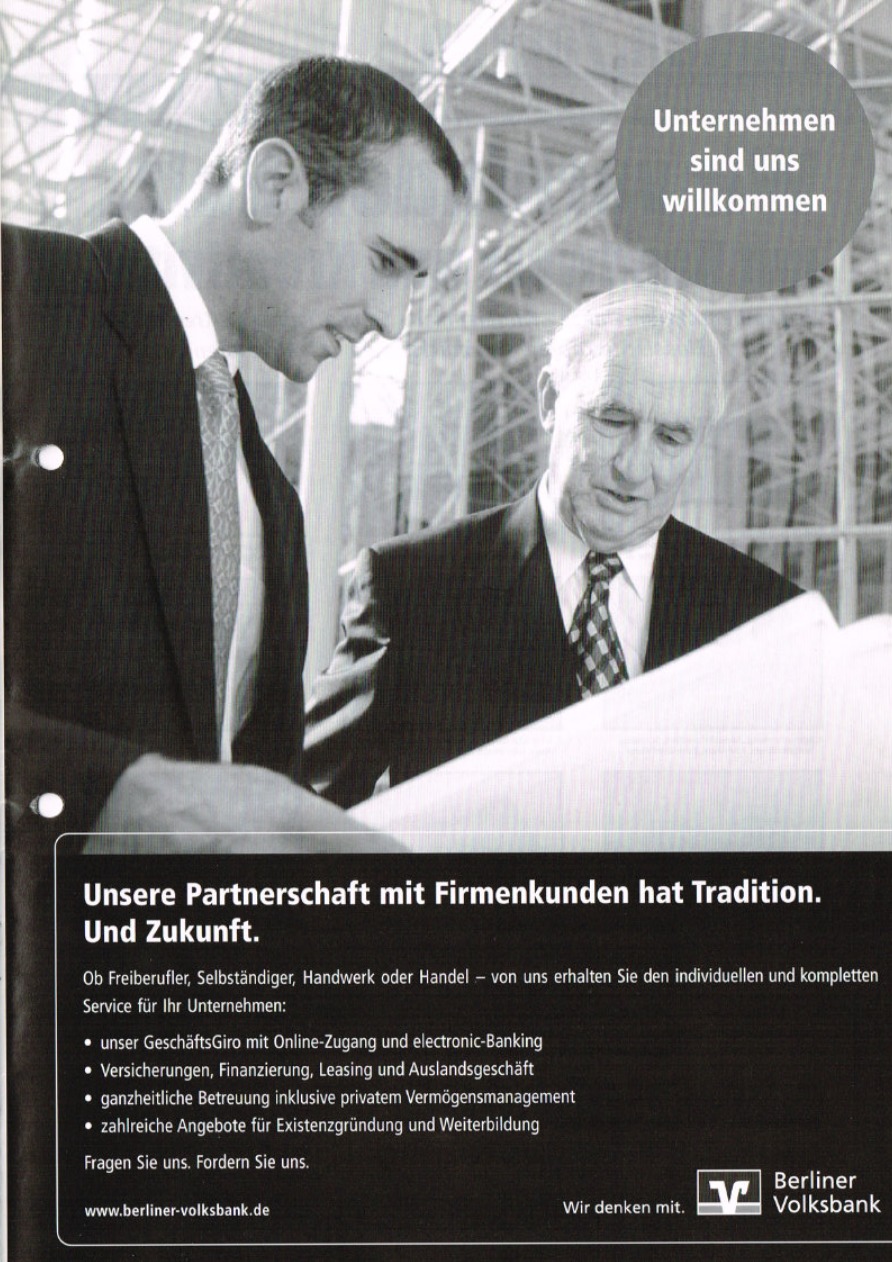 Unternehmen sind uns willkommen

Unsere Partnerschaft mit Firmenkunden hat Tradition. Und Zukunft.

Ob Freiberufler, Selbständiger, Handwerk oder Handel – von uns erhalten Sie den individuellen und kompletten Service für Ihr Unternehmen:

• unser GeschäftsGiro mit Online-Zugang und electronic-Banking
• Versicherungen, Finanzierung, Leasing und Auslandsgeschäft
• ganzheitliche Betreuung inklusive privatem Vermögensmanagement
• zahlreiche Angebote für Existenzgründung und Weiterbildung

Fragen Sie uns. Fordern Sie uns.

www.berliner-volksbank.de

Wir denken mit.

Berliner Volksbank